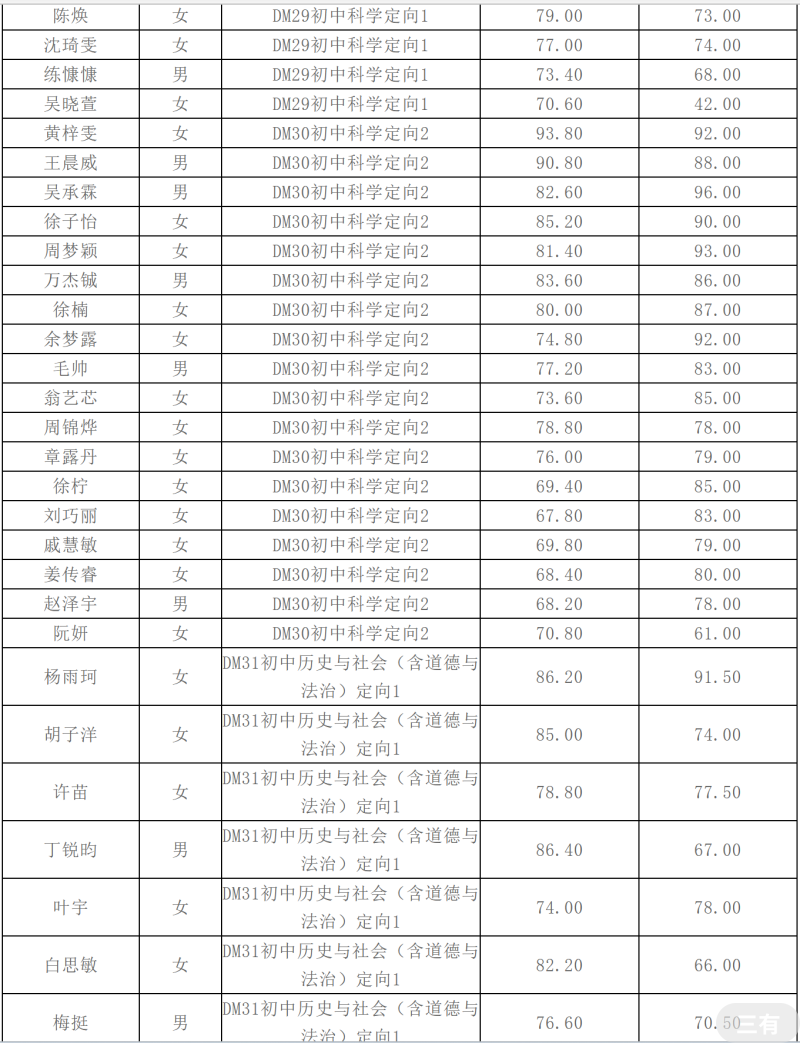 | 陈焕 | 女 | DM29初中科学定向1 | 79.00 | 73.00 |
|---|---|---|---|---|
| 沈琦雯 | 女 | DM29初中科学定向1 | 77.00 | 74.00 |
| 练慷慷 | 男 | DM29初中科学定向1 | 73.40 | 68.00 |
| 吴晓萱 | 女 | DM29初中科学定向1 | 70.60 | 42.00 |
| 黄梓雯 | 女 | DM30初中科学定向2 | 93.80 | 92.00 |
| 王晨威 | 男 | DM30初中科学定向2 | 90.80 | 88.00 |
| 吴承霖 | 男 | DM30初中科学定向2 | 82.60 | 96.00 |
| 徐子怡 | 女 | DM30初中科学定向2 | 85.20 | 90.00 |
| 周梦颖 | 女 | DM30初中科学定向2 | 81.40 | 93.00 |
| 万杰铖 | 男 | DM30初中科学定向2 | 83.60 | 86.00 |
| 徐楠 | 女 | DM30初中科学定向2 | 80.00 | 87.00 |
| 余梦露 | 女 | DM30初中科学定向2 | 74.80 | 92.00 |
| 毛帅 | 男 | DM30初中科学定向2 | 77.20 | 83.00 |
| 翁艺芯 | 女 | DM30初中科学定向2 | 73.60 | 85.00 |
| 周锦烨 | 女 | DM30初中科学定向2 | 78.80 | 78.00 |
| 章露丹 | 女 | DM30初中科学定向2 | 76.00 | 79.00 |
| 徐柠 | 女 | DM30初中科学定向2 | 69.40 | 85.00 |
| 刘巧丽 | 女 | DM30初中科学定向2 | 67.80 | 83.00 |
| 戚慧敏 | 女 | DM30初中科学定向2 | 69.80 | 79.00 |
| 姜传睿 | 女 | DM30初中科学定向2 | 68.40 | 80.00 |
| 赵泽宇 | 男 | DM30初中科学定向2 | 68.20 | 78.00 |
| 阮妍 | 女 | DM30初中科学定向2 | 70.80 | 61.00 |
| 杨雨珂 | 女 | DM31初中历史与社会（含道德与法治）定向1 | 86.20 | 91.50 |
| 胡子洋 | 女 | DM31初中历史与社会（含道德与法治）定向1 | 85.00 | 74.00 |
| 许苗 | 女 | DM31初中历史与社会（含道德与法治）定向1 | 78.80 | 77.50 |
| 丁锐昀 | 男 | DM31初中历史与社会（含道德与法治）定向1 | 86.40 | 67.00 |
| 叶宇 | 女 | DM31初中历史与社会（含道德与法治）定向1 | 74.00 | 78.00 |
| 白思敏 | 女 | DM31初中历史与社会（含道德与法治）定向1 | 82.20 | 66.00 |
| 梅挺 | 男 | DM31初中历史与社会（含道德与法治）定向1 | 76.60 | 70.50 |

三有